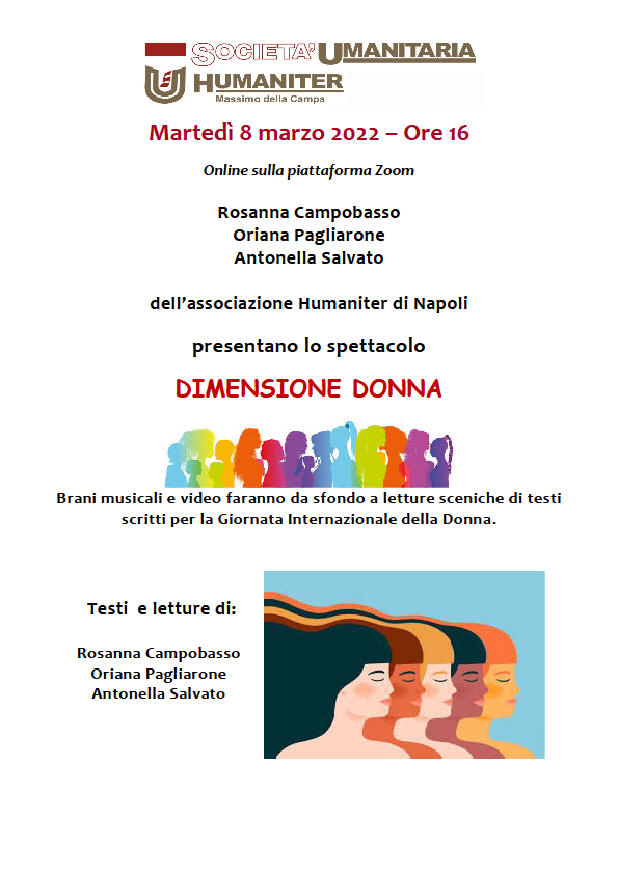 SOCIETA' UMANITARIA
HUMANITER
Massimo della Campa

Martedì 8 marzo 2022 – Ore 16

Online sulla piattaforma Zoom

Rosanna Campobasso
Oriana Pagliarone
Antonella Salvato

dell'associazione Humaniter di Napoli

presentano lo spettacolo

DIMENSIONE DONNA

Brani musicali e video faranno da sfondo a letture sceniche di testi scritti per la Giornata Internazionale della Donna.

Testi e letture di:

Rosanna Campobasso
Oriana Pagliarone
Antonella Salvato